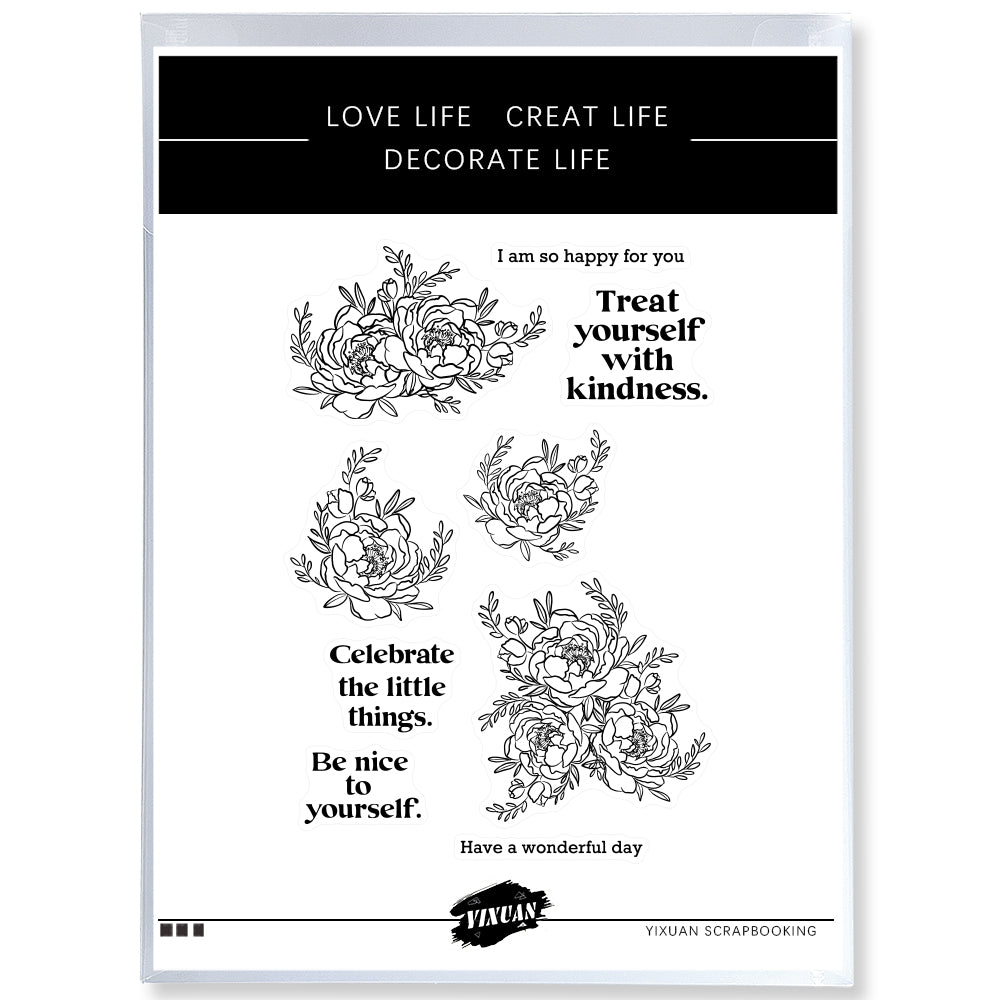 LOVE LIFE CREAT LIFE
DECORATE LIFE

I am so happy for you

Treat yourself with kindness.

Celebrate the little things.

Be nice to yourself.

Have a wonderful day

YIXUAN

YIXUAN SCRAPBOOKING